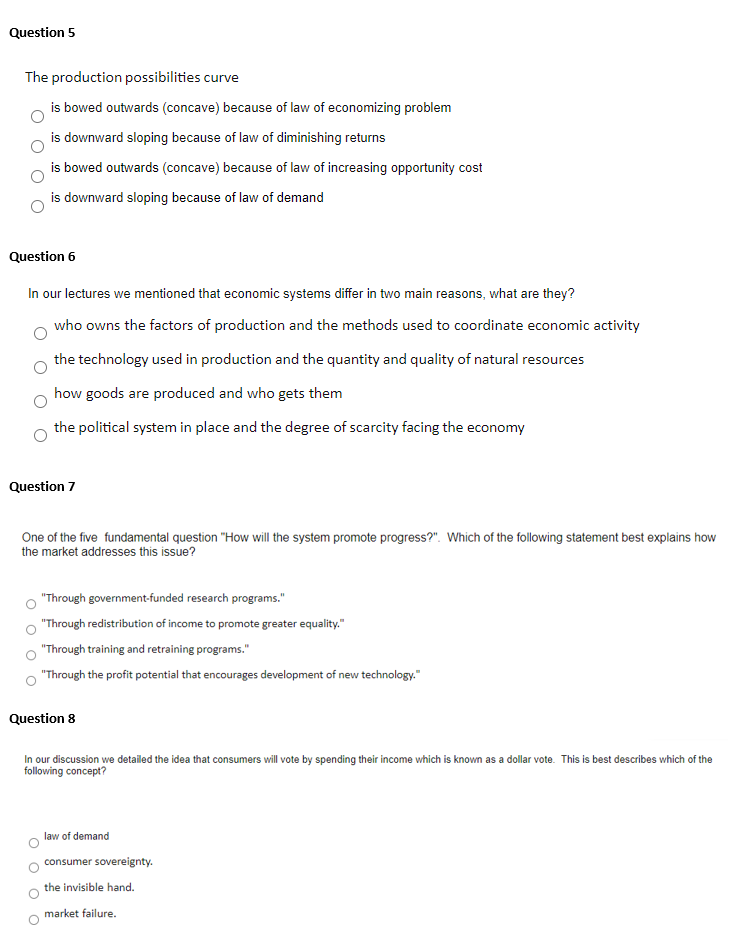 Question 5

The production possibilities curve

is bowed outwards (concave) because of law of economizing problem

is downward sloping because of law of diminishing returns

is bowed outwards (concave) because of law of increasing opportunity cost

is downward sloping because of law of demand

Question 6

In our lectures we mentioned that economic systems differ in two main reasons, what are they?

who owns the factors of production and the methods used to coordinate economic activity

the technology used in production and the quantity and quality of natural resources

how goods are produced and who gets them

the political system in place and the degree of scarcity facing the economy

Question 7

One of the five fundamental question "How will the system promote progress?". Which of the following statement best explains how the market addresses this issue?

"Through government-funded research programs."

"Through redistribution of income to promote greater equality."

"Through training and retraining programs."

"Through the profit potential that encourages development of new technology."

Question 8

In our discussion we detailed the idea that consumers will vote by spending their income which is known as a dollar vote. This is best describes which of the following concept?

law of demand

consumer sovereignty.

the invisible hand.

market failure.